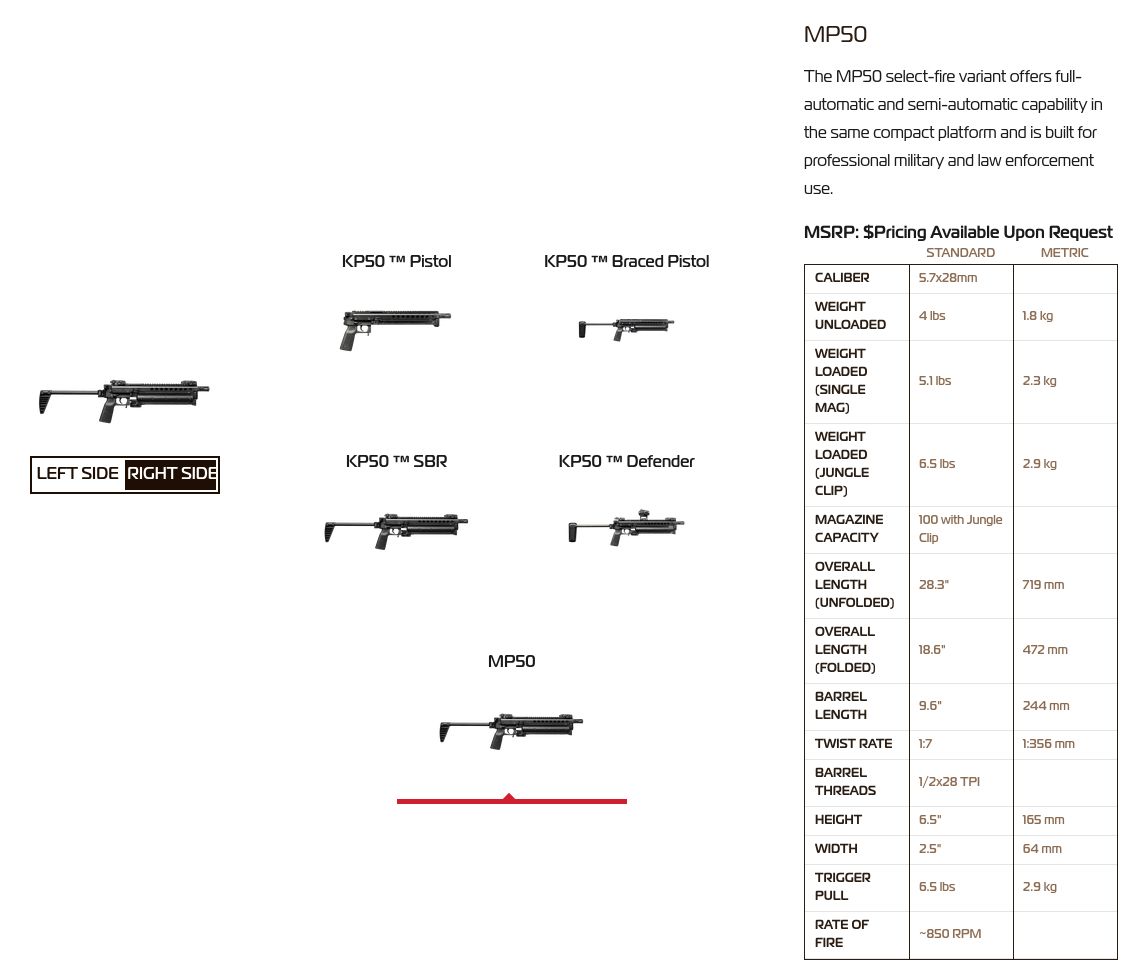 LEFT SIDE RIGHT SIDE

KP50 ™ Pistol

KP50 ™ Braced Pistol

KP50 ™ SBR

KP50 ™ Defender

MP50

MP50

The MP50 select-fire variant offers full-automatic and semi-automatic capability in the same compact platform and is built for professional military and law enforcement use.

MSRP: $Pricing Available Upon Request

| | STANDARD | METRIC |
|---|---|---|
| CALIBER | 5.7x28mm | |
| WEIGHT UNLOADED | 4 lbs | 1.8 kg |
| WEIGHT LOADED (SINGLE MAG) | 5.1 lbs | 2.3 kg |
| WEIGHT LOADED (JUNGLE CLIP) | 6.5 lbs | 2.9 kg |
| MAGAZINE CAPACITY | 100 with Jungle Clip | |
| OVERALL LENGTH (UNFOLDED) | 28.3" | 719 mm |
| OVERALL LENGTH (FOLDED) | 18.6" | 472 mm |
| BARREL LENGTH | 9.6" | 244 mm |
| TWIST RATE | 1:7 | 1:356 mm |
| BARREL THREADS | 1/2x28 TPI | |
| HEIGHT | 6.5" | 165 mm |
| WIDTH | 2.5" | 64 mm |
| TRIGGER PULL | 6.5 lbs | 2.9 kg |
| RATE OF FIRE | ~850 RPM | |